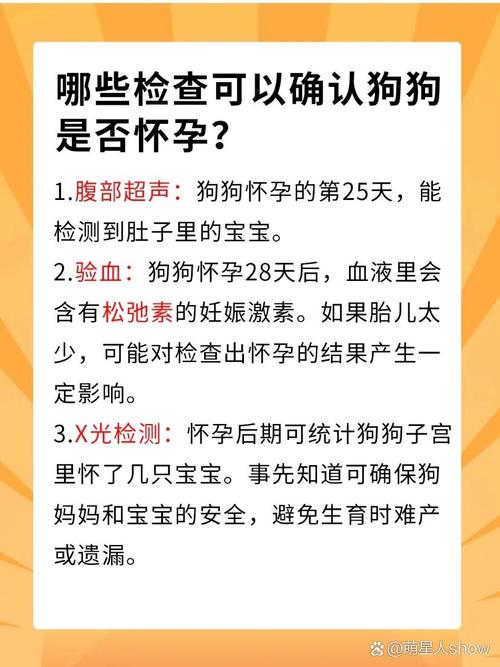 哪些检查可以确认狗狗是否怀孕?

1.腹部超声：狗狗怀孕的第25天，能检测到肚子里的宝宝。

2.验血：狗狗怀孕28天后，血液里会含有松弛素的妊娠激素。如果胎儿太少，可能对检查出怀孕的结果产生一定影响。

3.X光检测：怀孕后期可统计狗狗子宫里怀了几只宝宝。事先知道可确保狗妈妈和宝宝的安全，避免生育时难产或遗漏。

@萌星人show